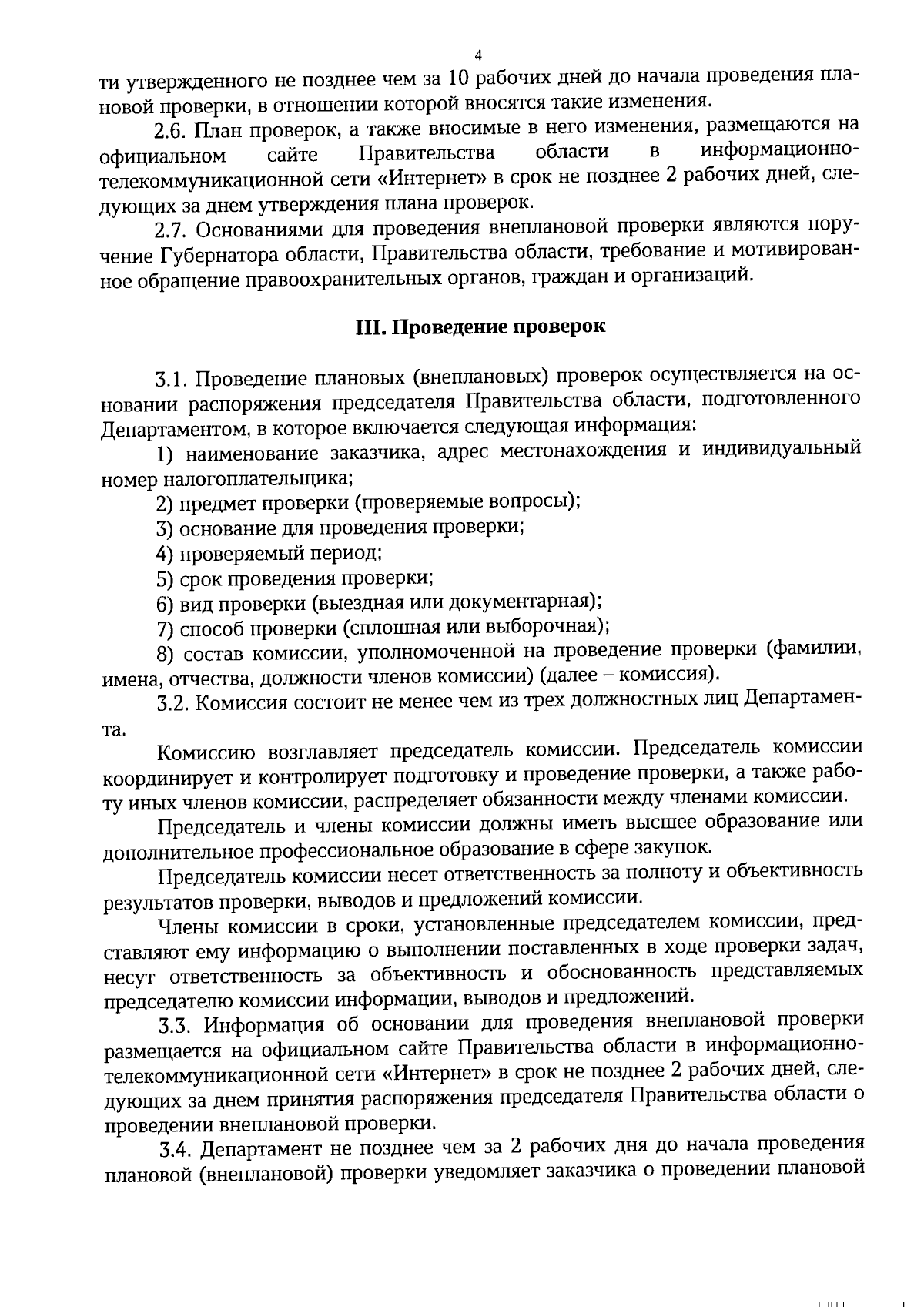 4

ти утвержденного не позднее чем за 10 рабочих дней до начала проведения плановой проверки, в отношении которой вносятся такие изменения.

2.6. План проверок, а также вносимые в него изменения, размещаются на официальном сайте Правительства области в информационно-телекоммуникационной сети «Интернет» в срок не позднее 2 рабочих дней, следующих за днем утверждения плана проверок.

2.7. Основаниями для проведения внеплановой проверки являются поручение Губернатора области, Правительства области, требование и мотивированное обращение правоохранительных органов, граждан и организаций.

III. Проведение проверок

3.1. Проведение плановых (внеплановых) проверок осуществляется на основании распоряжения председателя Правительства области, подготовленного Департаментом, в которое включается следующая информация:

1) наименование заказчика, адрес местонахождения и индивидуальный номер налогоплательщика;

2) предмет проверки (проверяемые вопросы);

3) основание для проведения проверки;

4) проверяемый период;

5) срок проведения проверки;

6) вид проверки (выездная или документарная);

7) способ проверки (сплошная или выборочная);

8) состав комиссии, уполномоченной на проведение проверки (фамилии, имена, отчества, должности членов комиссии) (далее – комиссия).

3.2. Комиссия состоит не менее чем из трех должностных лиц Департамента.

Комиссию возглавляет председатель комиссии. Председатель комиссии координирует и контролирует подготовку и проведение проверки, а также работу иных членов комиссии, распределяет обязанности между членами комиссии.

Председатель и члены комиссии должны иметь высшее образование или дополнительное профессиональное образование в сфере закупок.

Председатель комиссии несет ответственность за полноту и объективность результатов проверки, выводов и предложений комиссии.

Члены комиссии в сроки, установленные председателем комиссии, представляют ему информацию о выполнении поставленных в ходе проверки задач, несут ответственность за объективность и обоснованность представляемых председателю комиссии информации, выводов и предложений.

3.3. Информация об основании для проведения внеплановой проверки размещается на официальном сайте Правительства области в информационно-телекоммуникационной сети «Интернет» в срок не позднее 2 рабочих дней, следующих за днем принятия распоряжения председателя Правительства области о проведении внеплановой проверки.

3.4. Департамент не позднее чем за 2 рабочих дня до начала проведения плановой (внеплановой) проверки уведомляет заказчика о проведении плановой